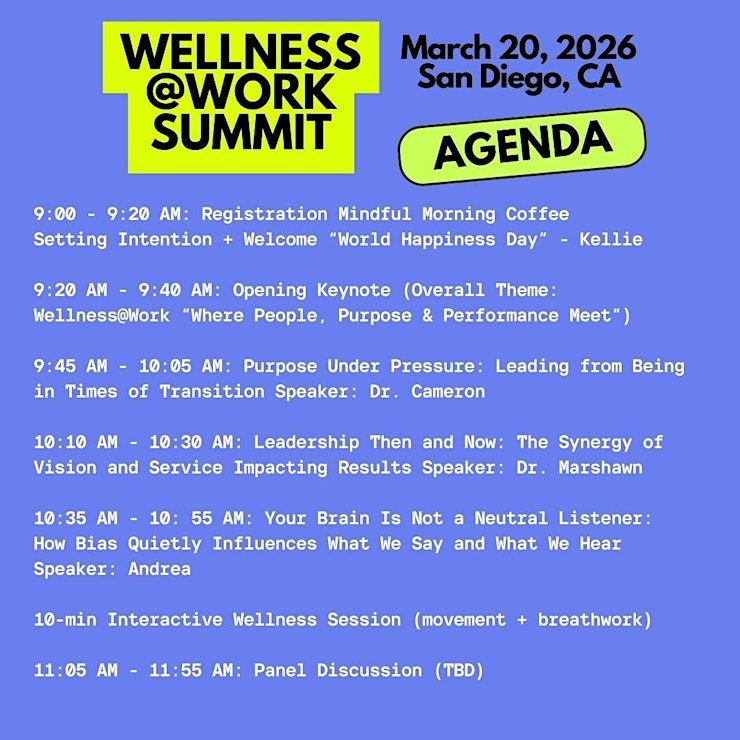 WELLNESS @WORK SUMMIT

March 20, 2026
San Diego, CA

AGENDA

9:00 - 9:20 AM: Registration Mindful Morning Coffee Setting Intention + Welcome “World Happiness Day” - Kellie

9:20 AM - 9:40 AM: Opening Keynote (Overall Theme: Wellness@Work “Where People, Purpose & Performance Meet”)

9:45 AM - 10:05 AM: Purpose Under Pressure: Leading from Being in Times of Transition Speaker: Dr. Cameron

10:10 AM - 10:30 AM: Leadership Then and Now: The Synergy of Vision and Service Impacting Results Speaker: Dr. Marshawn

10:35 AM - 10: 55 AM: Your Brain Is Not a Neutral Listener: How Bias Quietly Influences What We Say and What We Hear Speaker: Andrea

10-min Interactive Wellness Session (movement + breathwork)

11:05 AM - 11:55 AM: Panel Discussion (TBD)